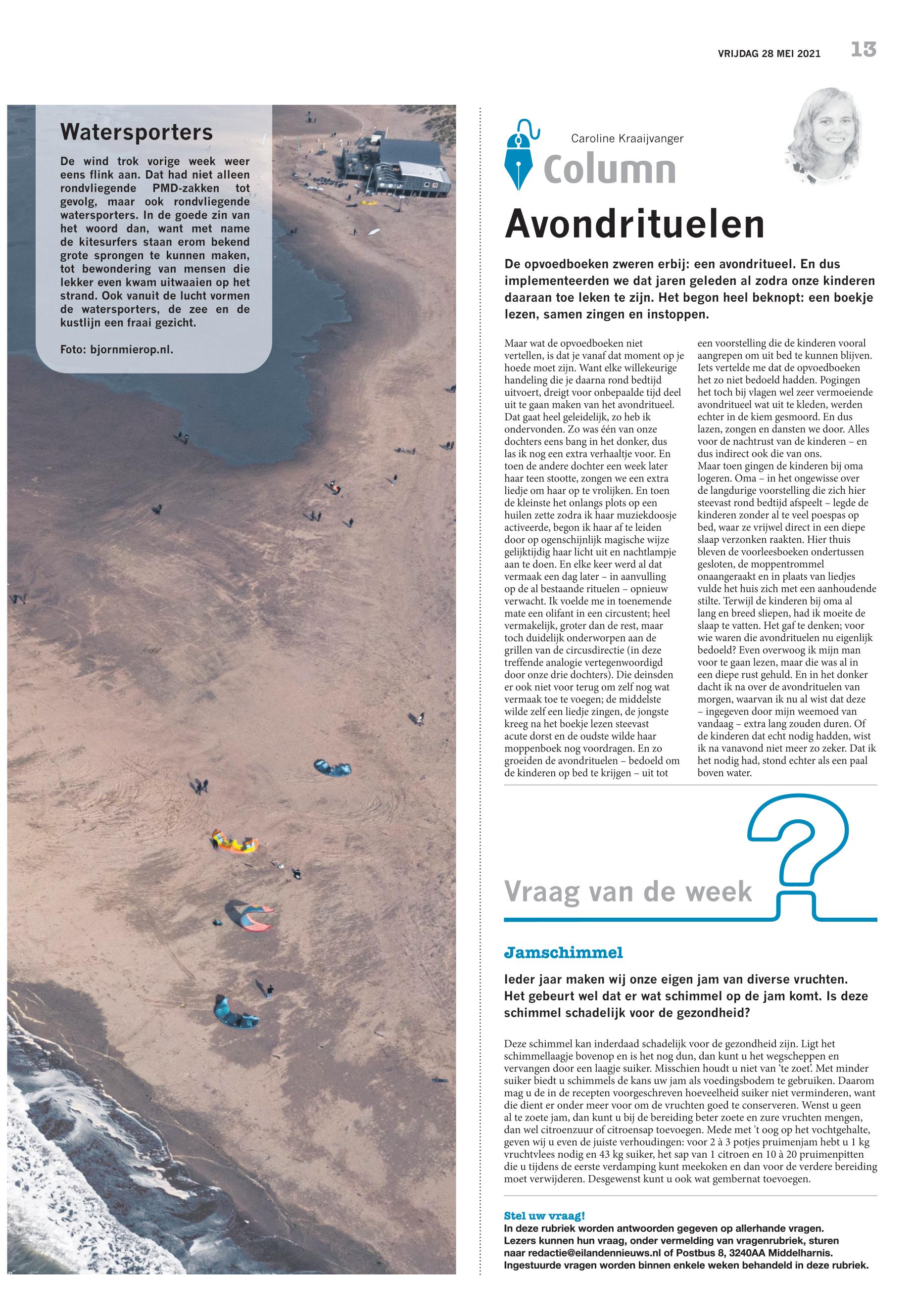 VRIJDAG 28 MEI 2021 13

Watersporters

De wind trok vorige week weer eens flink aan. Dat had niet alleen rondvliegende PMD-zakken tot gevolg, maar ook rondvliegende watersporters. In de goede zin van het woord dan, want met name de kitesurfers staan erom bekend grote sprongen te kunnen maken, tot bewondering van mensen die lekker even kwam uitwaaien op het strand. Ook vanuit de lucht vormen de watersporters, de zee en de kustlijn een fraai gezicht.

Foto: bjornmierop.nl.

Caroline Kraaijvanger

Column

Avondrituelen

De opvoedboeken zweren erbij: een avondritueel. En dus implementeerden we dat jaren geleden al zodra onze kinderen daaraan toe leken te zijn. Het begon heel beknopt: een boekje lezen, samen zingen en instoppen.

Maar wat de opvoedboeken niet vertellen, is dat je vanaf dat moment op je hoede moet zijn. Want elke willekeurige handeling die je daarna rond bedtijd uitvoert, dreigt voor onbepaalde tijd deel uit te gaan maken van het avondritueel. Dat gaat heel geleidelijk, zo heb ik ondervonden. Zo was één van onze dochters eens bang in het donker, dus las ik nog een extra verhaaltje voor. En toen de andere dochter een week later haar teen stootte, zongen we een extra liedje om haar op te vrolijken. En toen de kleinste het onlangs plots op een huilen zette zodra ik haar muziekdoosje activeerde, begon ik haar af te leiden door op ogenschijnlijk magische wijze gelijktijdig haar licht uit en nachtlampje aan te doen. En elke keer werd al dat vermaak een dag later – in aanvulling op de al bestaande rituelen – opnieuw verwacht. Ik voelde me in toenemende mate een olifant in een circustent; heel vermakelijk, groter dan de rest, maar toch duidelijk onderworpen aan de grillen van de circusdirectie (in deze treffende analogie vertegenwoordigd door onze drie dochters). Die deinsden er ook niet voor terug om zelf nog wat vermaak toe te voegen; de middelste wilde zelf een liedje zingen, de jongste kreeg na het boekje lezen steevast acute dorst en de oudste wilde haar moppenboek nog voordragen. En zo groeiden de avondrituelen – bedoeld om de kinderen op bed te krijgen – uit tot een voorstelling die de kinderen vooral aangrepen om uit bed te kunnen blijven. Iets vertelde me dat de opvoedboeken het zo niet bedoeld hadden. Pogingen het toch bij vlagen wel zeer vermoeiende avondritueel wat uit te kleden, werden echter in de kiem gesmoord. En dus lazen, zongen en dansten we door. Alles voor de nachtrust van de kinderen – en dus indirect ook die van ons.
Maar toen gingen de kinderen bij oma logeren. Oma – in het ongewisse over de langdurige voorstelling die zich hier steevast rond bedtijd afspeelt – legde de kinderen zonder al te veel poespas op bed, waar ze vrijwel direct in een diepe slaap verzonken raakten. Hier thuis bleven de voorleesboeken ondertussen gesloten, de moppentrommel onaangeraakt en in plaats van liedjes vulde het huis zich met een aanhoudende stilte. Terwijl de kinderen bij oma al lang en breed sliepen, had ik moeite de slaap te vatten. Het gaf te denken; voor wie waren die avondrituelen nu eigenlijk bedoeld? Even overwoog ik mijn man voor te gaan lezen, maar die was al in een diepe rust gehuld. En in het donker dacht ik na over de avondrituelen van morgen, waarvan ik nu al wist dat deze – ingegeven door mijn weemoed van vandaag – extra lang zouden duren. Of de kinderen dat echt nodig hadden, wist ik na vanavond niet meer zo zeker. Dat ik het nodig had, stond echter als een paal boven water.

Vraag van de week

Jamschimmel

Ieder jaar maken wij onze eigen jam van diverse vruchten. Het gebeurt wel dat er wat schimmel op de jam komt. Is deze schimmel schadelijk voor de gezondheid?

Deze schimmel kan inderdaad schadelijk voor de gezondheid zijn. Ligt het schimmellaagje bovenop en is het nog dun, dan kunt u het wegscheppen en vervangen door een laagje suiker. Misschien houdt u niet van 'te zoet'. Met minder suiker biedt u schimmels de kans uw jam als voedingsbodem te gebruiken. Daarom mag u de in de recepten voorgeschreven hoeveelheid suiker niet verminderen, want die dient er onder meer voor om de vruchten goed te conserveren. Wenst u geen al te zoete jam, dan kunt u bij de bereiding beter zoete en zure vruchten mengen, dan wel citroenzuur of citroensap toevoegen. Mede met 't oog op het vochtgehalte, geven wij u even de juiste verhoudingen: voor 2 à 3 potjes pruimenjam hebt u 1 kg vruchtvlees nodig en 43 kg suiker, het sap van 1 citroen en 10 à 20 pruimenpitten die u tijdens de eerste verdamping kunt meekoken en dan voor de verdere bereiding moet verwijderen. Desgewenst kunt u ook wat gembernat toevoegen.

Stel uw vraag!
In deze rubriek worden antwoorden gegeven op allerhande vragen. Lezers kunnen hun vraag, onder vermelding van vragenrubriek, sturen naar redactie@eilandennieuws.nl of Postbus 8, 3240AA Middelharnis. Ingestuurde vragen worden binnen enkele weken behandeld in deze rubriek.